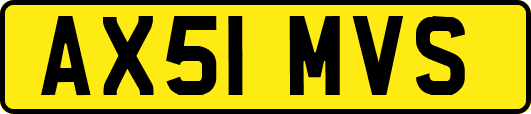 AX51 MVS